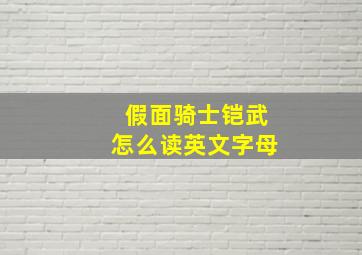 假面骑士铠武
怎么读英文字母